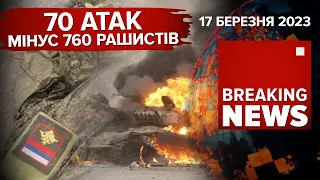 70 АТАК
МІНУС 760 РАШИСТІВ

17 БЕРЕЗНЯ 2023

BREAKING NEWS